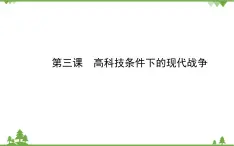 第三课　高科技条件下的现代战争